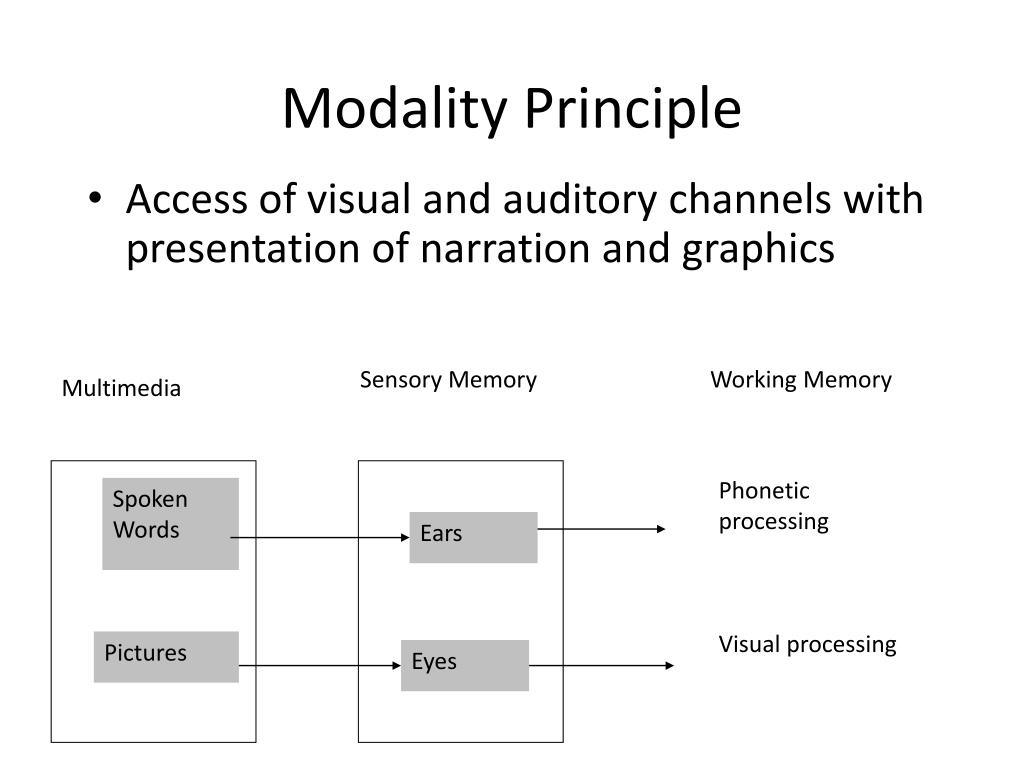 Modality Principle

• Access of visual and auditory channels with presentation of narration and graphics

Multimedia

Sensory Memory

Working Memory

Spoken Words

Ears

Phonetic processing

Pictures

Eyes

Visual processing